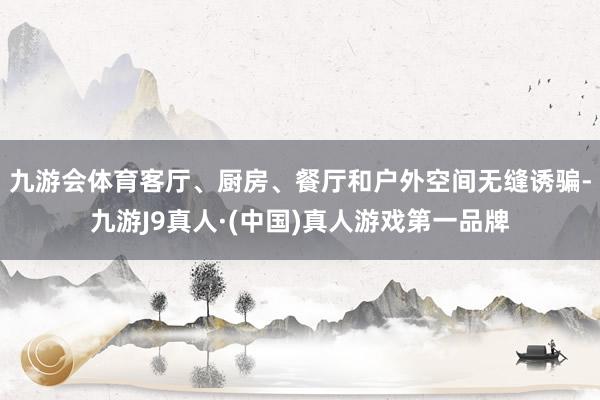 九游会体育客厅、厨房、餐厅和户外空间无缝诱骗-九游J9真人·(中国)真人游戏第一品牌